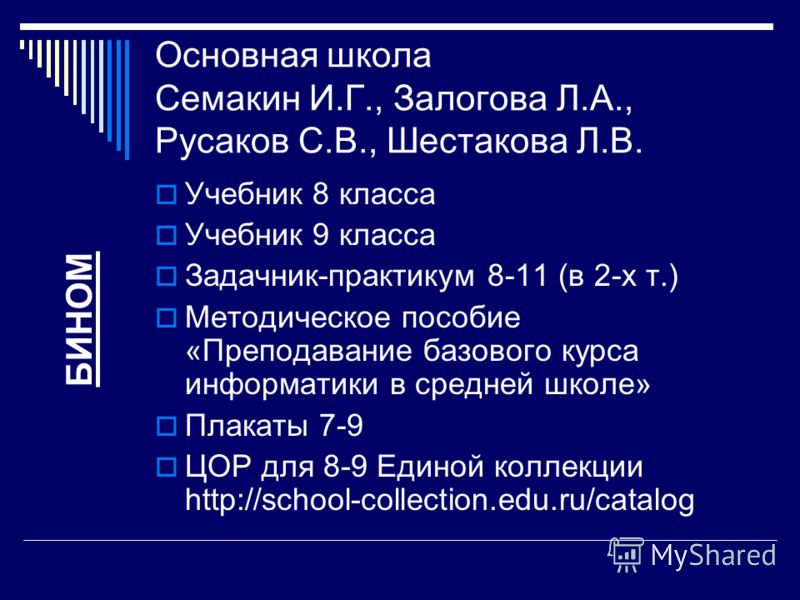 Основная школа
Семакин И.Г., Залогова Л.А., Русаков С.В., Шестакова Л.В.

БИНОМ

Учебник 8 класса
Учебник 9 класса
Задачник-практикум 8-11 (в 2-х т.)
Методическое пособие «Преподавание базового курса информатики в средней школе»
Плакаты 7-9
ЦОР для 8-9 Единой коллекции http://school-collection.edu.ru/catalog

MyShared